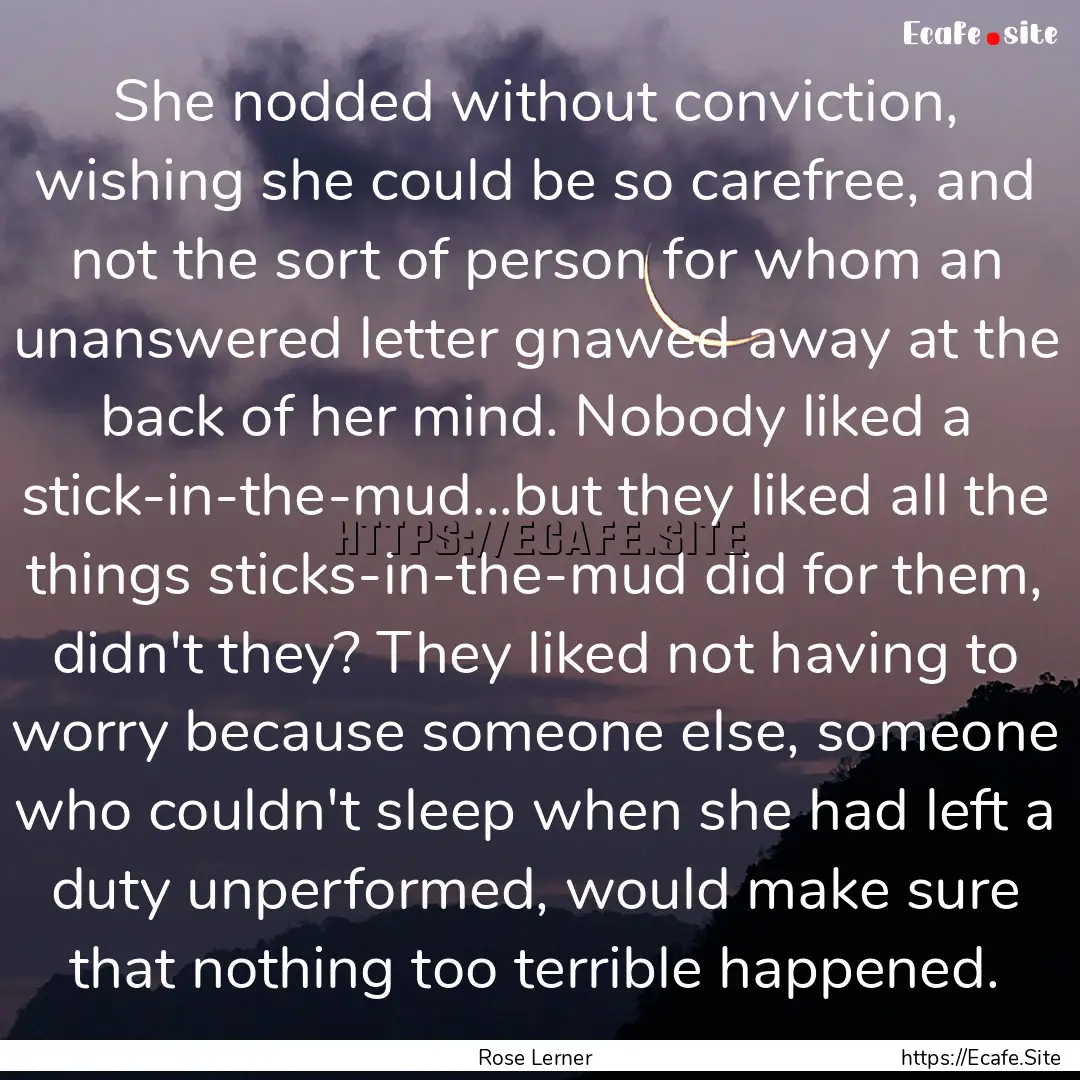 Ecafe.site

She nodded without conviction, wishing she could be so carefree, and not the sort of person for whom an unanswered letter gnawed away at the back of her mind. Nobody liked a stick-in-the-mud...but they liked all the things sticks-in-the-mud did for them, didn't they? They liked not having to worry because someone else, someone who couldn't sleep when she had left a duty unperformed, would make sure that nothing too terrible happened.

HTTPS://ECAFE.SITE

Rose Lerner

https://Ecafe.Site